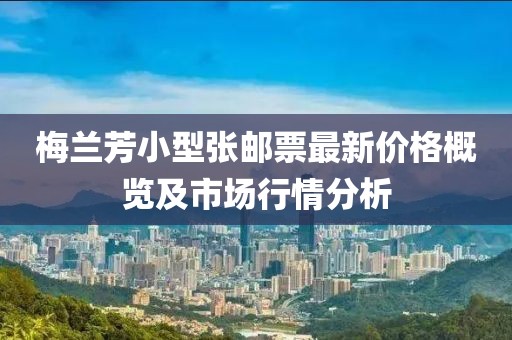 梅兰芳小型张邮票最新价格概览及市场行情分析